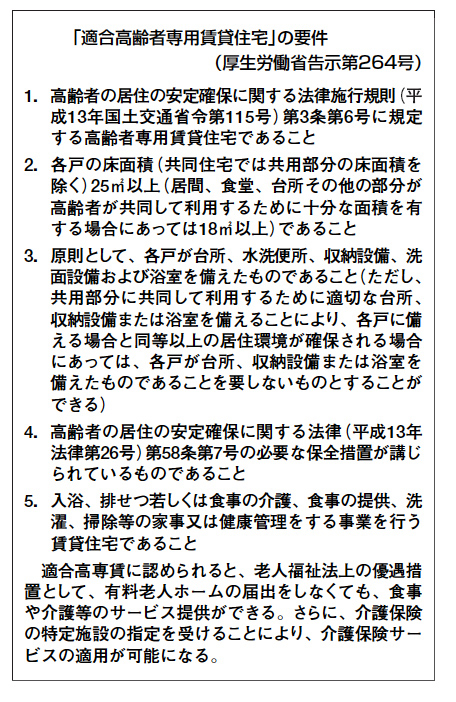 「適合高齢者専用賃貸住宅」の要件
(厚生労働省告示第264号)

1. 高齢者の居住の安定確保に関する法律施行規則(平成13年国土交通省令第115号)第3条第6号に規定する高齢者専用賃貸住宅であること

2. 各戸の床面積(共同住宅では共用部分の床面積を除く)25㎡以上(居間、食堂、台所その他の部分が高齢者が共同して利用するために十分な面積を有する場合にあっては18㎡以上)であること

3. 原則として、各戸が台所、水洗便所、収納設備、洗面設備および浴室を備えたものであること(ただし、共用部分に共同して利用するために適切な台所、収納設備または浴室を備えることにより、各戸に備える場合と同等以上の居住環境が確保される場合にあっては、各戸が台所、収納設備または浴室を備えたものであることを要しないものとすることができる)

4. 高齢者の居住の安定確保に関する法律(平成13年法律第26号)第58条第7号の必要な保全措置が講じられているものであること

5. 入浴、排せつ若しくは食事の介護、食事の提供、洗濯、掃除等の家事又は健康管理をする事業を行う賃貸住宅であること

適合高専賃に認められると、老人福祉法上の優遇措置として、有料老人ホームの届出をしなくても、食事や介護等のサービス提供ができる。さらに、介護保険の特定施設の指定を受けることにより、介護保険サービスの適用が可能になる。